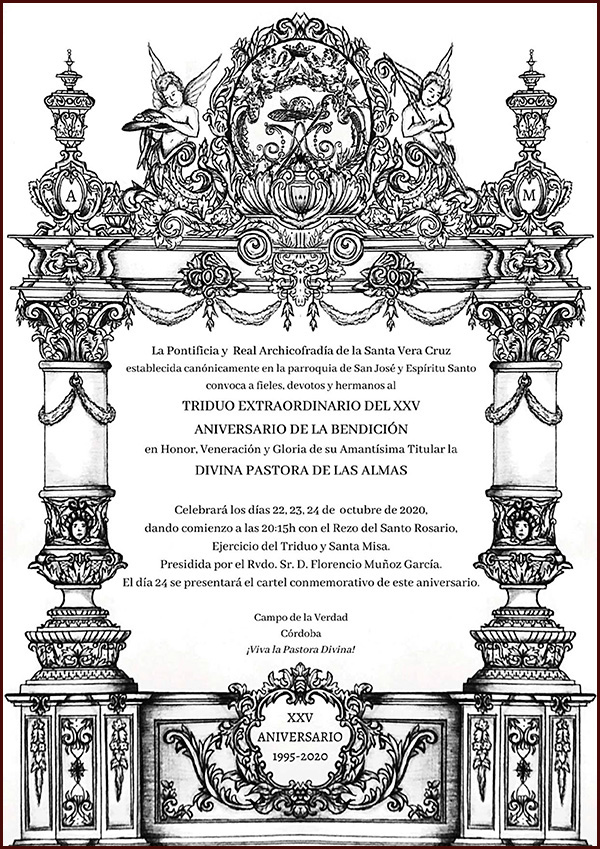 A

M

La Pontificia y Real Archicofradía de la Santa Vera Cruz establecida canónicamente en la parroquia de San José y Espíritu Santo convoca a fieles, devotos y hermanos al

TRIDUO EXTRAORDINARIO DEL XXV ANIVERSARIO DE LA BENDICIÓN

en Honor, Veneración y Gloria de su Amantísima Titular la

DIVINA PASTORA DE LAS ALMAS

Celebrará los días 22, 23, 24 de octubre de 2020, dando comienzo a las 20:15h con el Rezo del Santo Rosario, Ejercicio del Triduo y Santa Misa. Presidida por el Rvdo. Sr. D. Florencio Muñoz García. El día 24 se presentará el cartel conmemorativo de este aniversario.

Campo de la Verdad
Córdoba
¡Viva la Pastora Divina!

XXV
ANIVERSARIO
1995-2020